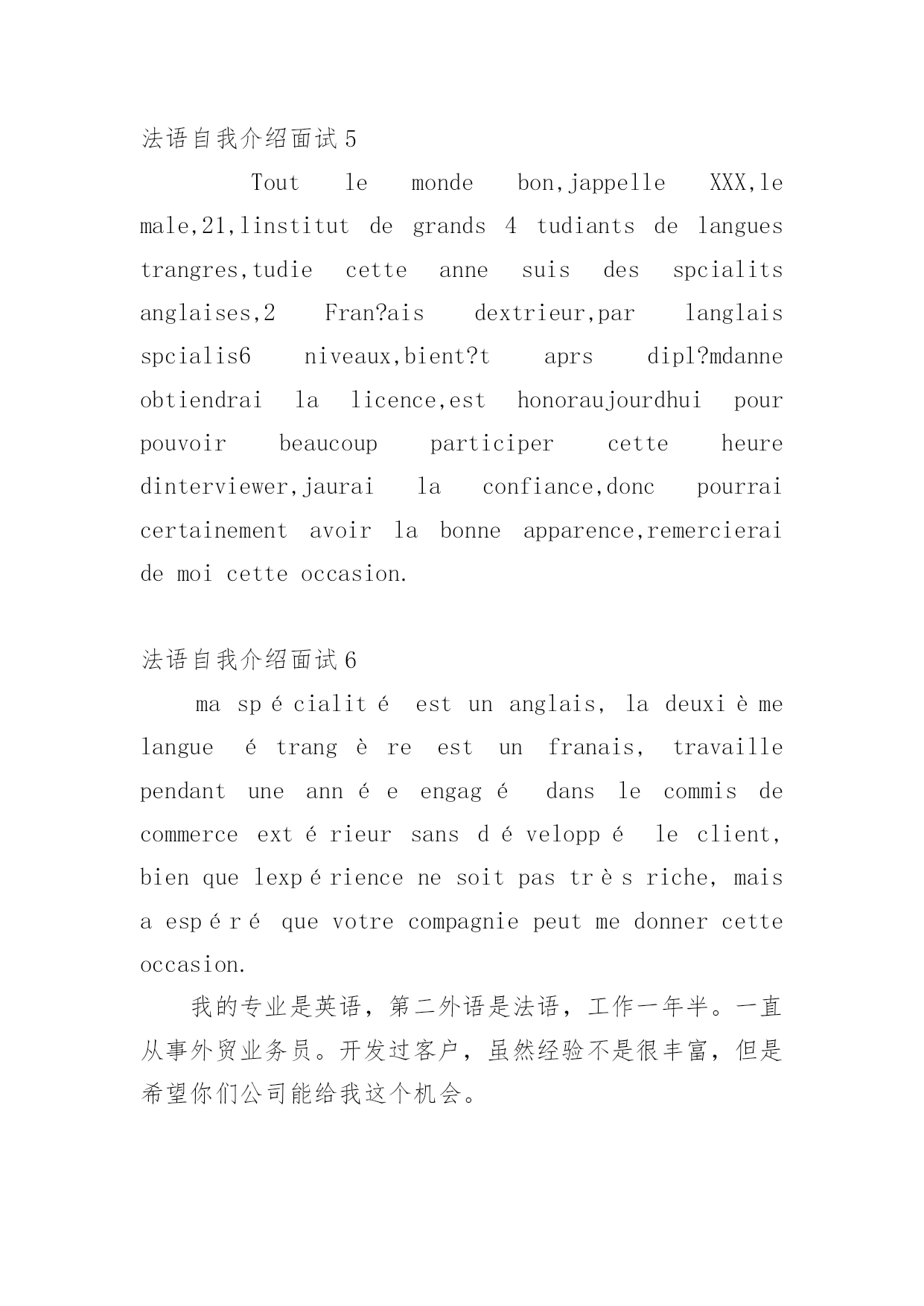 法语自我介绍面试 5

Tout le monde bon,jappelle XXX,le male,21,linstitut de grands 4 tudiants de langues trangres,tudie cette anne suis des spcialits anglaises,2 Fran?ais dextrieur,par langlais spcialis6 niveaux,bient?t aprs dipl?mdanne obtiendrai la licence,est honoraujourdhui pour pouvoir beaucoup participer cette heure dinterviewer,jaurai la confiance,donc pourrai certainement avoir la bonne apparence,remercierai de moi cette occasion.

法语自我介绍面试 6

ma spécialité est un anglais, la deuxième langue étrangère est un franais, travaille pendant une année engagé dans le commis de commerce extérieur sans développé le client, bien que lexpérience ne soit pas très riche, mais a espéré que votre compagnie peut me donner cette occasion.

我的专业是英语，第二外语是法语，工作一年半。一直从事外贸业务员。开发过客户，虽然经验不是很丰富，但是希望你们公司能给我这个机会。